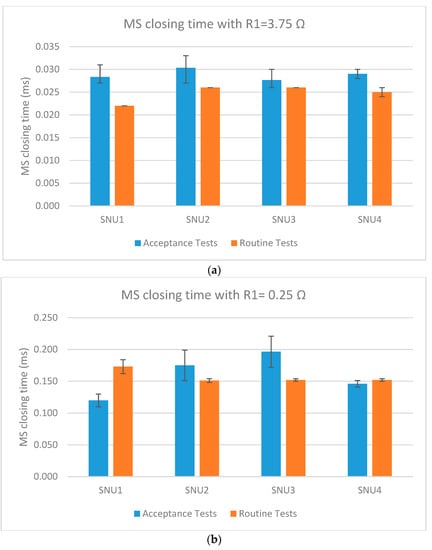 MS closing time with R1=3.75 Ω

MS closing time (ms)

0.035
0.030
0.025
0.020
0.015
0.010
0.005
0.000

SNU1
SNU2
SNU3
SNU4

Acceptance Tests
Routine Tests

(a)

MS closing time with R1= 0.25 Ω

MS closing time (ms)

0.250
0.200
0.150
0.100
0.050
0.000

SNU1
SNU2
SNU3
SNU4

Acceptance Tests
Routine Tests

(b)